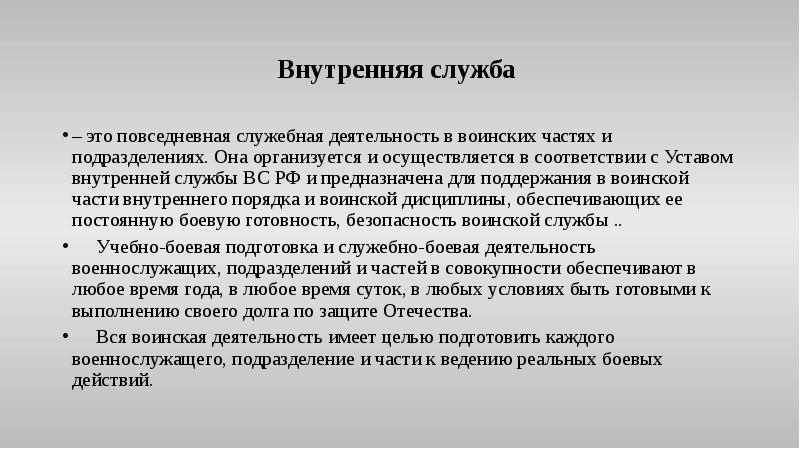 Внутренняя служба

• – это повседневная служебная деятельность в воинских частях и подразделениях. Она организуется и осуществляется в соответствии с Уставом внутренней службы ВС РФ и предназначена для поддержания в воинской части внутреннего порядка и воинской дисциплины, обеспечивающих ее постоянную боевую готовность, безопасность воинской службы ..

• Учебно-боевая подготовка и служебно-боевая деятельность военнослужащих, подразделений и частей в совокупности обеспечивают в любое время года, в любое время суток, в любых условиях быть готовыми к выполнению своего долга по защите Отечества.

• Вся воинская деятельность имеет целью подготовить каждого военнослужащего, подразделение и части к ведению реальных боевых действий.